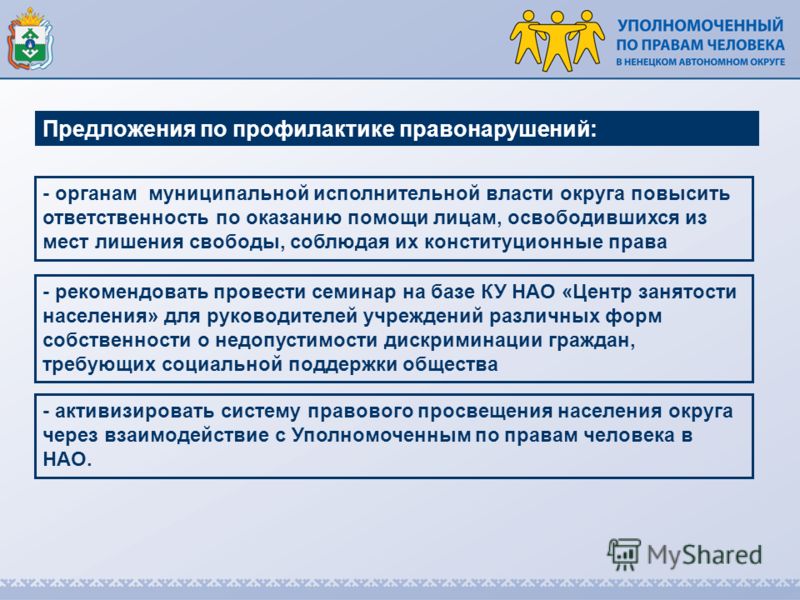 УПОЛНОМОЧЕННЫЙ ПО ПРАВАМ ЧЕЛОВЕКА В НЕНЕЦКОМ АВТОНОМНОМ ОКРУГЕ

Предложения по профилактике правонарушений:

- органам муниципальной исполнительной власти округа повысить ответственность по оказанию помощи лицам, освободившихся из мест лишения свободы, соблюдая их конституционные права

- рекомендовать провести семинар на базе КУ НАО «Центр занятости населения» для руководителей учреждений различных форм собственности о недопустимости дискриминации граждан, требующих социальной поддержки общества

- активизировать систему правового просвещения населения округа через взаимодействие с Уполномоченным по правам человека в НАО.

MyShared